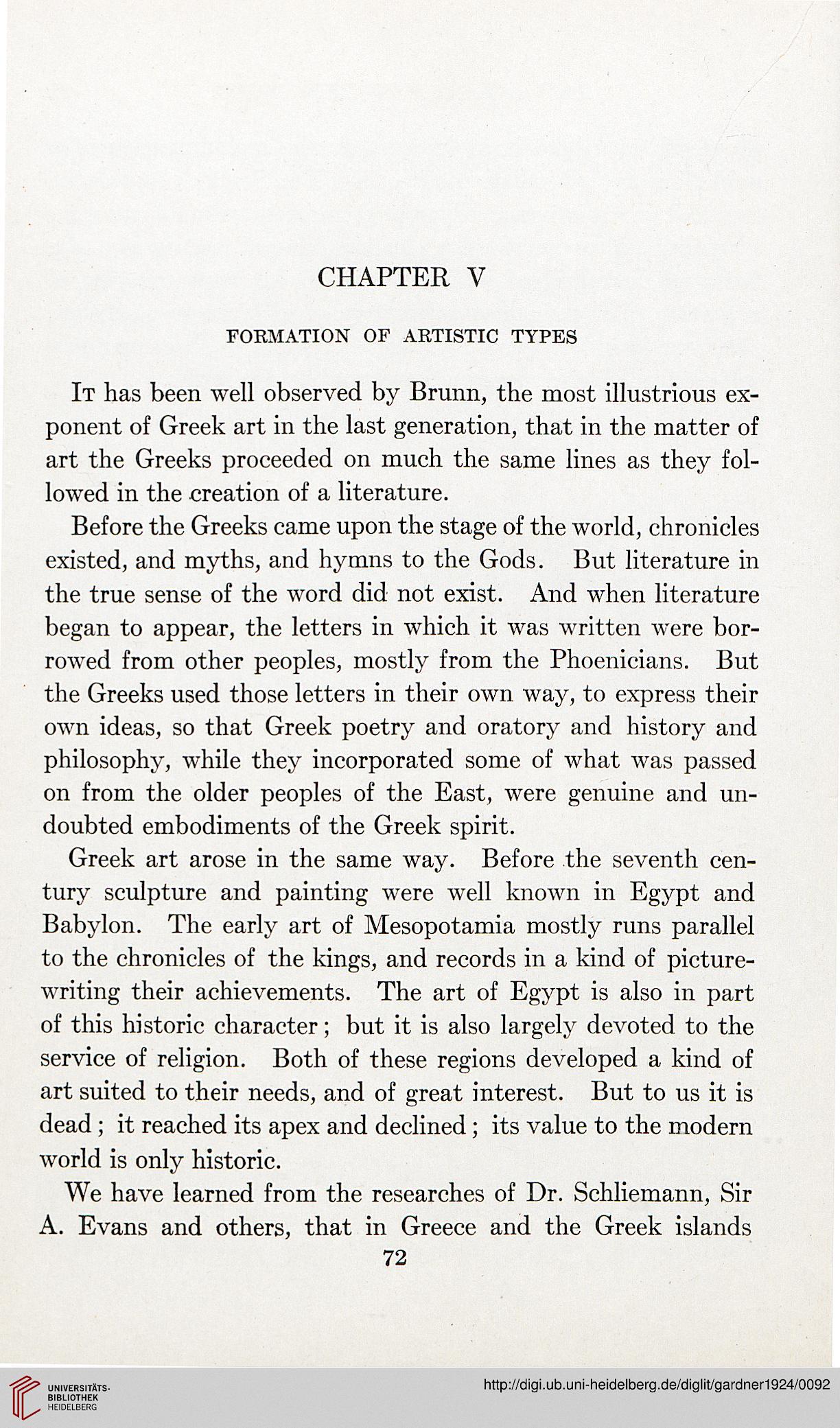 CHAPTER V

FORMATION OF ARTISTIC TYPES

It has been well observed by Brunn, the most illustrious exponent of Greek art in the last generation, that in the matter of art the Greeks proceeded on much the same lines as they followed in the creation of a literature.

Before the Greeks came upon the stage of the world, chronicles existed, and myths, and hymns to the Gods. But literature in the true sense of the word did not exist. And when literature began to appear, the letters in which it was written were borrowed from other peoples, mostly from the Phoenicians. But the Greeks used those letters in their own way, to express their own ideas, so that Greek poetry and oratory and history and philosophy, while they incorporated some of what was passed on from the older peoples of the East, were genuine and undoubted embodiments of the Greek spirit.

Greek art arose in the same way. Before the seventh century sculpture and painting were well known in Egypt and Babylon. The early art of Mesopotamia mostly runs parallel to the chronicles of the kings, and records in a kind of picture-writing their achievements. The art of Egypt is also in part of this historic character; but it is also largely devoted to the service of religion. Both of these regions developed a kind of art suited to their needs, and of great interest. But to us it is dead; it reached its apex and declined; its value to the modern world is only historic.

We have learned from the researches of Dr. Schliemann, Sir A. Evans and others, that in Greece and the Greek islands

72

UNIVERSITÄTS-BIBLIOTHEK HEIDELBERG

http://digi.ub.uni-heidelberg.de/diglit/gardner1924/0092